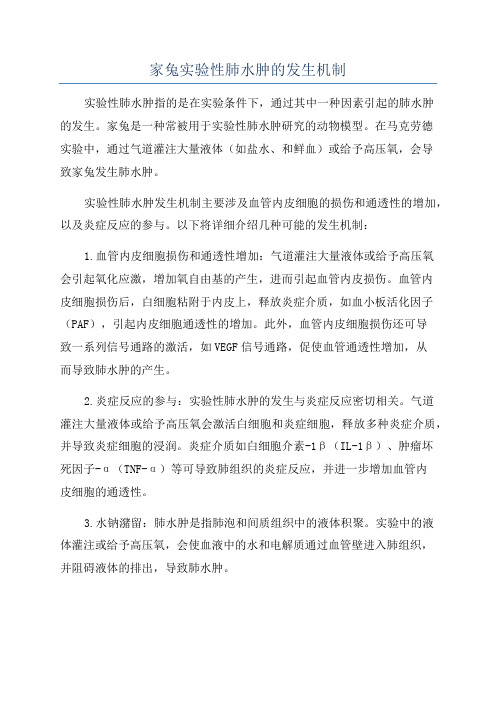 家兔实验性肺水肿的发生机制

实验性肺水肿指的是在实验条件下，通过其中一种因素引起的肺水肿的发生。家兔是一种常被用于实验性肺水肿研究的动物模型。在马克劳德实验中，通过气道灌注大量液体（如盐水、和鲜血）或给予高压氧，会导致家兔发生肺水肿。

实验性肺水肿发生机制主要涉及血管内皮细胞的损伤和通透性的增加，以及炎症反应的参与。以下将详细介绍几种可能的发生机制：

1.血管内皮细胞损伤和通透性增加：气道灌注大量液体或给予高压氧会引起氧化应激，增加氧自由基的产生，进而引起血管内皮损伤。血管内皮细胞损伤后，白细胞粘附于内皮上，释放炎症介质，如血小板活化因子（PAF），引起内皮细胞通透性的增加。此外，血管内皮细胞损伤还可导致一系列信号通路的激活，如VEGF信号通路，促使血管通透性增加，从而导致肺水肿的产生。

2.炎症反应的参与：实验性肺水肿的发生与炎症反应密切相关。气道灌注大量液体或给予高压氧会激活白细胞和炎症细胞，释放多种炎症介质，并导致炎症细胞的浸润。炎症介质如白细胞介素-1β（IL-1β）、肿瘤坏死因子-α（TNF-α）等可导致肺组织的炎症反应，并进一步增加血管内皮细胞的通透性。

3.水钠潴留：肺水肿是指肺泡和间质组织中的液体积聚。实验中的液体灌注或给予高压氧，会使血液中的水和电解质通过血管壁进入肺组织，并阻碍液体的排出，导致肺水肿。